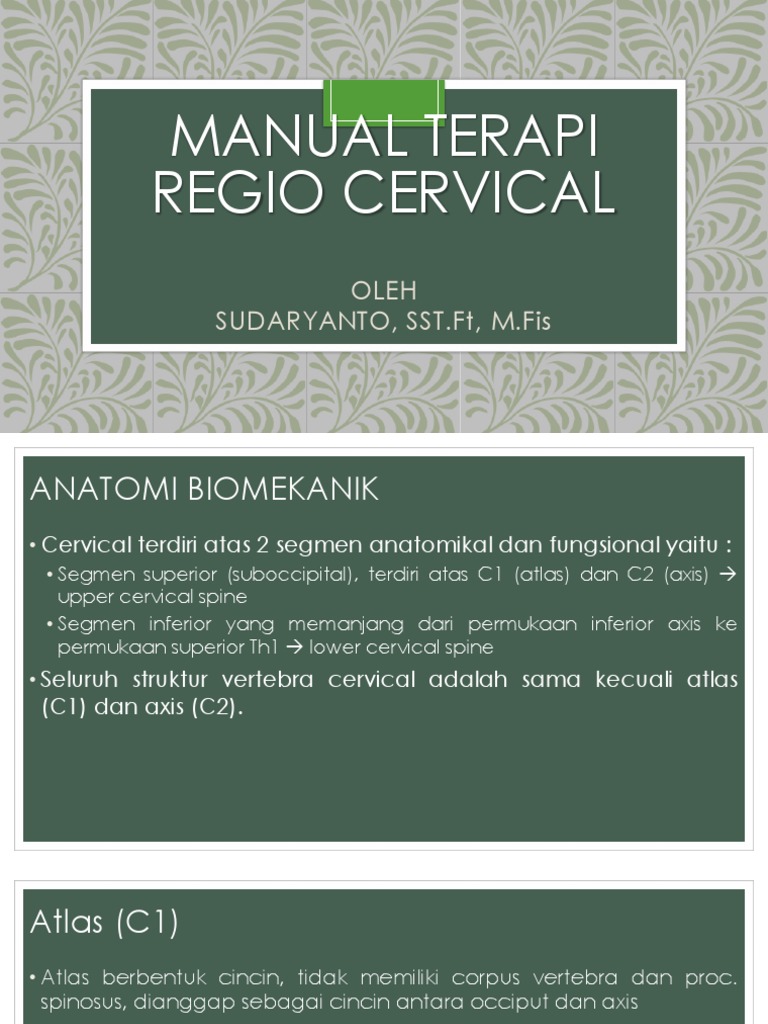 MANUAL TERAPI REGIO CERVICAL

OLEH
SUDARYANTO, SST.Ft, M.Fis

ANATOMI BIOMEKANIK

• Cervical terdiri atas 2 segmen anatomikal dan fungsional yaitu :
  • Segmen superior (suboccipital), terdiri atas C1 (atlas) dan C2 (axis) → upper cervical spine
  • Segmen inferior yang memanjang dari permukaan inferior axis ke permukaan superior Th1 → lower cervical spine
• Seluruh struktur vertebra cervical adalah sama kecuali atlas (C1) dan axis (C2).

Atlas (C1)

• Atlas berbentuk cincin, tidak memiliki corpus vertebra dan proc. spinosus, dianggap sebagai cincin antara occiput dan axis